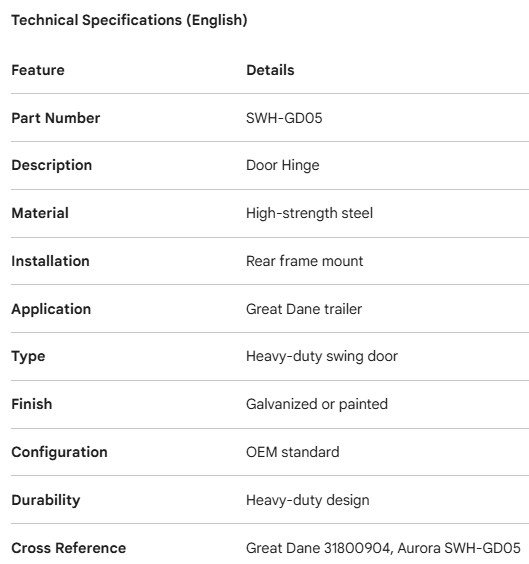 Technical Specifications (English)

| Feature | Details |
|---|---|
| Part Number | SWH-GD05 |
| Description | Door Hinge |
| Material | High-strength steel |
| Installation | Rear frame mount |
| Application | Great Dane trailer |
| Type | Heavy-duty swing door |
| Finish | Galvanized or painted |
| Configuration | OEM standard |
| Durability | Heavy-duty design |
| Cross Reference | Great Dane 31800904, Aurora SWH-GD05 |